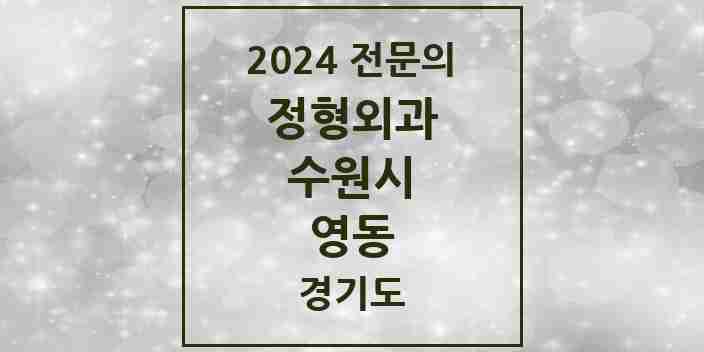 2024 전문의

정형외과

수원시

영동

경기도